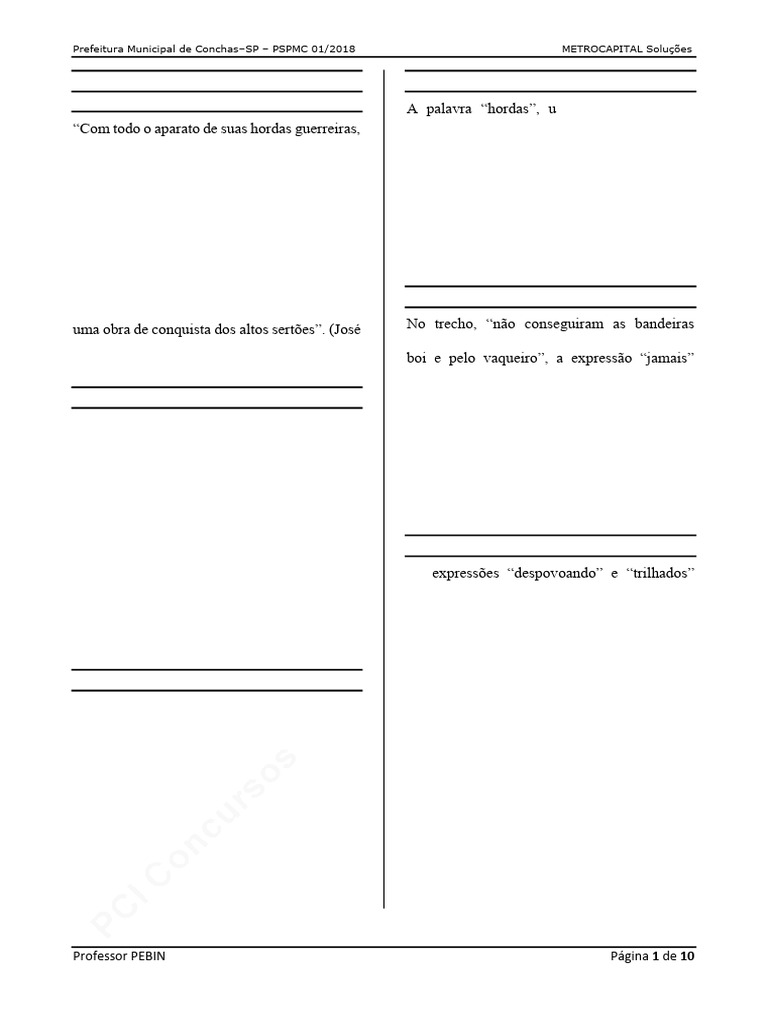 Prefeitura Municipal de Conchas–SP – PSPMC 01/2018

METROCAPITAL Soluções

“Com todo o aparato de suas hordas guerreiras,

uma obra de conquista dos altos sertões”. (José

A palavra “hordas”, u

No trecho, “não conseguiram as bandeiras

boi e pelo vaqueiro”, a expressão “jamais”

expressões “despovoando” e “trilhados”

PCI Concursos

Professor PEBIN

Página 1 de 10